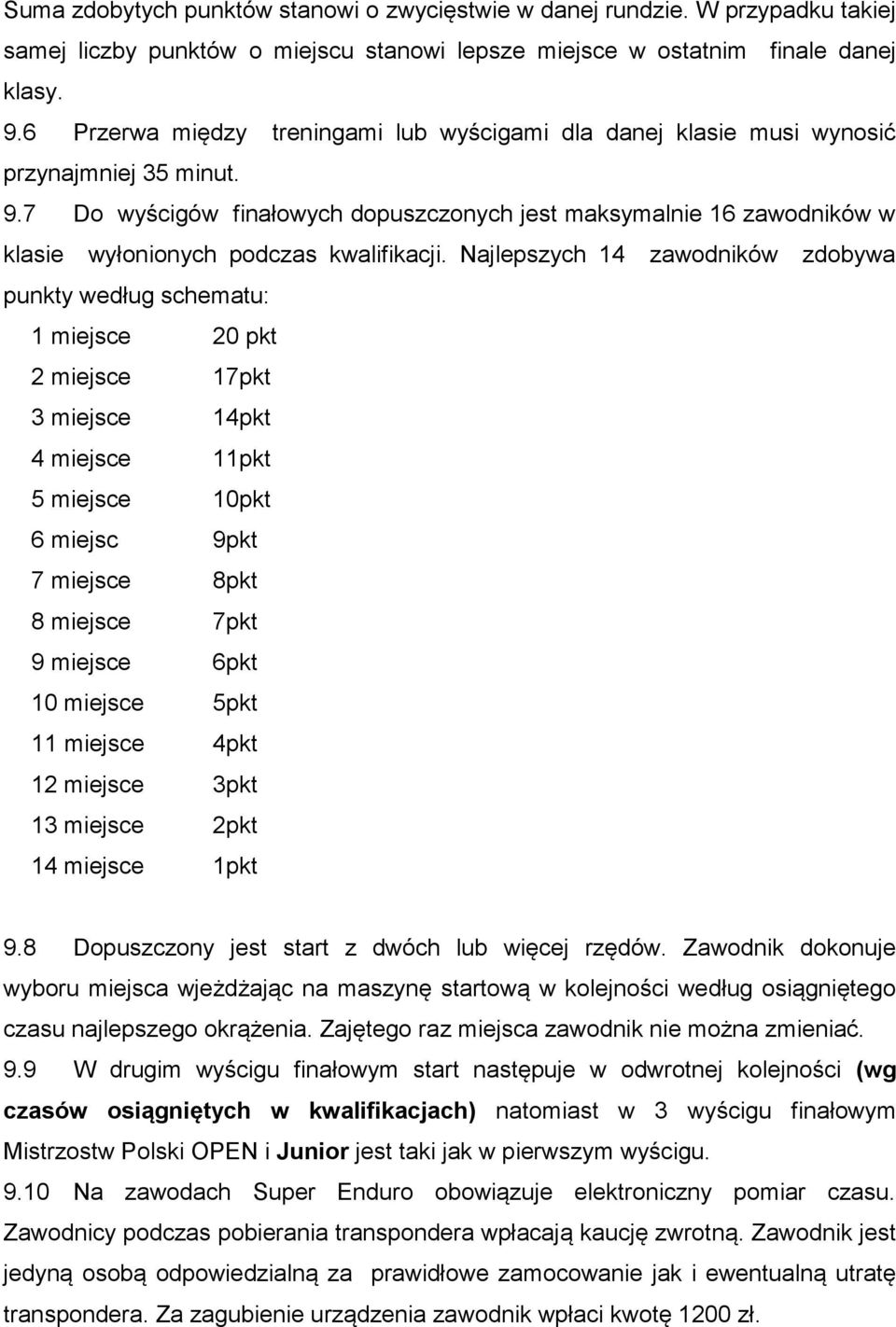 Suma zdobytych punktów stanowi o zwycięstwie w danej rundzie. W przypadku takiej samej liczby punktów o miejscu stanowi lepsze miejsce w ostatnim finale danej klasy.

9.6 Przerwa między treningami lub wyścigami dla danej klasie musi wynosić przynajmniej 35 minut.

9.7 Do wyścigów finałowych dopuszczonych jest maksymalnie 16 zawodników w klasie wyłonionych podczas kwalifikacji. Najlepszych 14 zawodników zdobywa punkty według schematu:

1 miejsce 20 pkt
2 miejsce 17pkt
3 miejsce 14pkt
4 miejsce 11pkt
5 miejsce 10pkt
6 miejsc 9pkt
7 miejsce 8pkt
8 miejsce 7pkt
9 miejsce 6pkt
10 miejsce 5pkt
11 miejsce 4pkt
12 miejsce 3pkt
13 miejsce 2pkt
14 miejsce 1pkt

9.8 Dopuszczony jest start z dwóch lub więcej rzędów. Zawodnik dokonuje wyboru miejsca wjeżdżając na maszynę startową w kolejności według osiągniętego czasu najlepszego okrążenia. Zajętego raz miejsca zawodnik nie można zmieniać.

9.9 W drugim wyścigu finałowym start następuje w odwrotnej kolejności (wg czasów osiągniętych w kwalifikacjach) natomiast w 3 wyścigu finałowym Mistrzostw Polski OPEN i Junior jest taki jak w pierwszym wyścigu.

9.10 Na zawodach Super Enduro obowiązuje elektroniczny pomiar czasu. Zawodnicy podczas pobierania transpondera wpłacają kaucję zwrotną. Zawodnik jest jedyną osobą odpowiedzialną za prawidłowe zamocowanie jak i ewentualną utratę transpondera. Za zagubienie urządzenia zawodnik wpłaci kwotę 1200 zł.